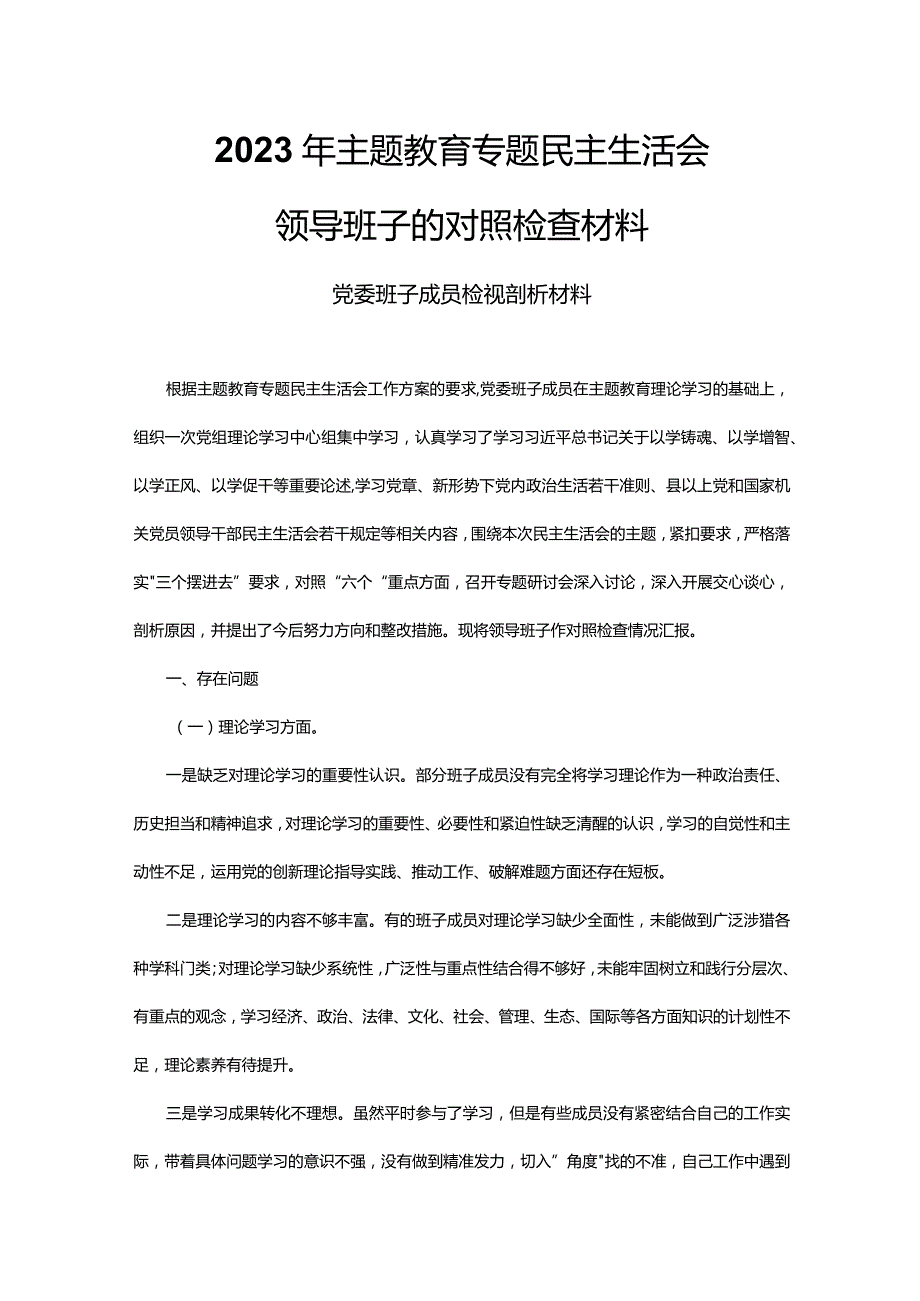 2023年主题教育专题民主生活会

领导班子的对照检查材料

党委班子成员检视剖析材料

根据主题教育专题民主生活会工作方案的要求,党委班子成员在主题教育理论学习的基础上，组织一次党组理论学习中心组集中学习，认真学习了学习习近平总书记关于以学铸魂、以学增智、以学正风、以学促干等重要论述,学习党章、新形势下党内政治生活若干准则、县以上党和国家机关党员领导干部民主生活会若干规定等相关内容，围绕本次民主生活会的主题，紧扣要求，严格落实"三个摆进去”要求，对照“六个“重点方面，召开专题研讨会深入讨论，深入开展交心谈心，剖析原因，并提出了今后努力方向和整改措施。现将领导班子作对照检查情况汇报。

一、存在问题

（一）理论学习方面。

一是缺乏对理论学习的重要性认识。部分班子成员没有完全将学习理论作为一种政治责任、历史担当和精神追求，对理论学习的重要性、必要性和紧迫性缺乏清醒的认识，学习的自觉性和主动性不足，运用党的创新理论指导实践、推动工作、破解难题方面还存在短板。

二是理论学习的内容不够丰富。有的班子成员对理论学习缺少全面性，未能做到广泛涉猎各种学科门类;对理论学习缺少系统性，广泛性与重点性结合得不够好，未能牢固树立和践行分层次、有重点的观念，学习经济、政治、法律、文化、社会、管理、生态、国际等各方面知识的计划性不足，理论素养有待提升。

三是学习成果转化不理想。虽然平时参与了学习，但是有些成员没有紧密结合自己的工作实际，带着具体问题学习的意识不强，没有做到精准发力，切入”角度"找的不准，自己工作中遇到